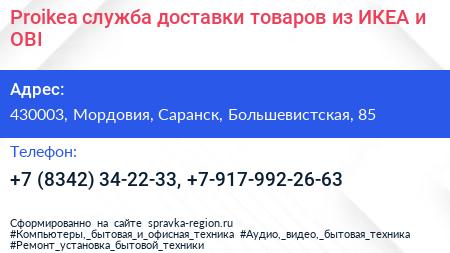 Proikea служба доставки товаров из ИКЕА и OBI

Адрес:
430003, Мордовия, Саранск, Большевистская, 85

Телефон:
+7 (8342) 34-22-33, +7-917-992-26-63

Сформированно на сайте spravka-region.ru
#Компьютеры,_бытовая_и_офисная_техника #Аудио,_видео,_бытовая_техника
#Ремонт_установка_бытовой_техники